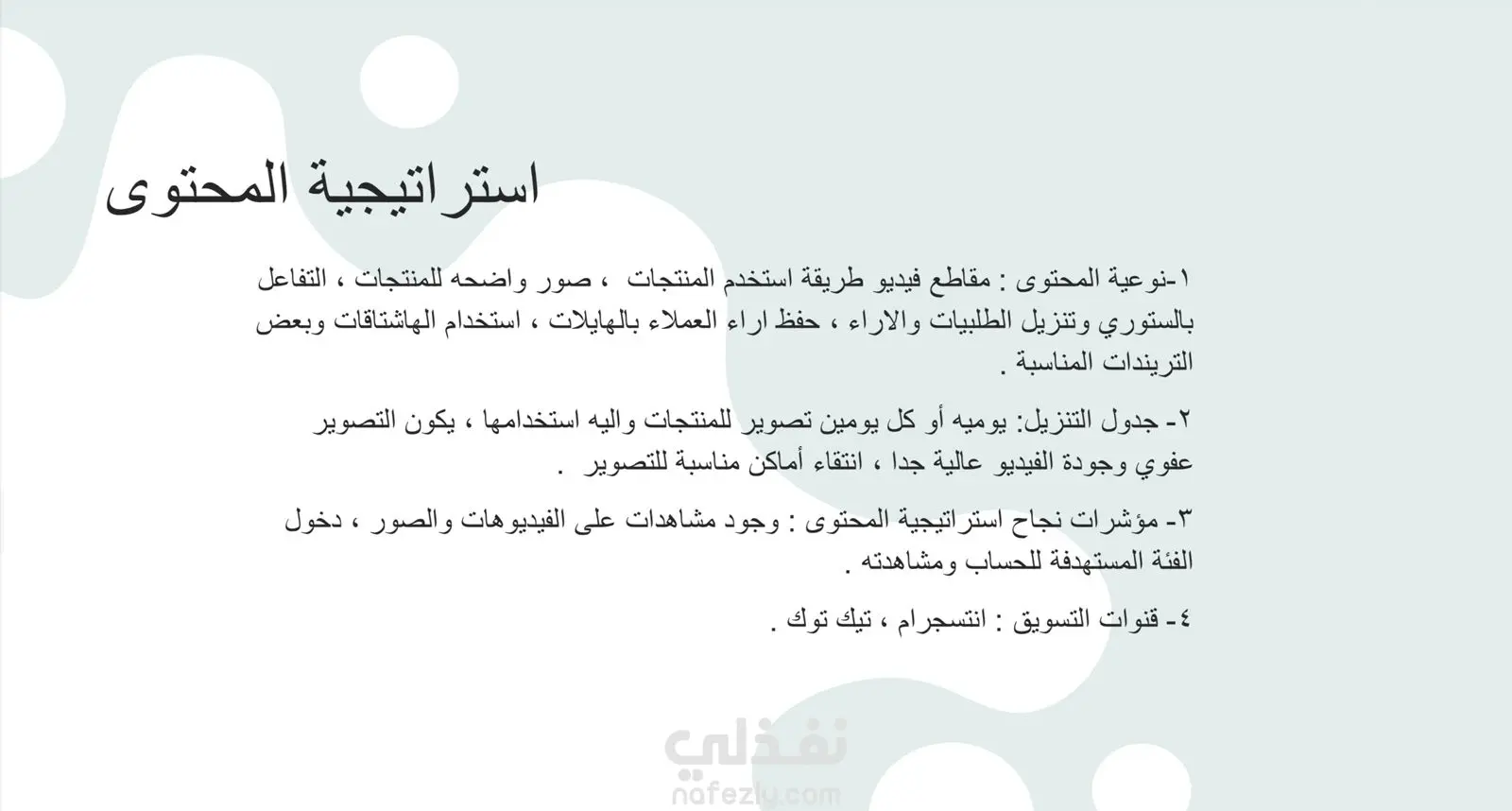 استراتيجية المحتوى

١-نوعية المحتوى : مقاطع فيديو طريقة استخدم المنتجات ، صور واضحه للمنتجات ، التفاعل بالستوري وتنزيل الطلبيات والاراء ، حفظ اراء العملاء بالهايلات ، استخدام الهاشتاقات وبعض التريندات المناسبة .

٢- جدول التنزيل: يوميه أو كل يومين تصوير للمنتجات واليه استخدامها ، يكون التصوير عفوي وجودة الفيديو عالية جدا ، انتقاء أماكن مناسبة للتصوير .

٣- مؤشرات نجاح استراتيجية المحتوى : وجود مشاهدات على الفيديوهات والصور ، دخول الفئة المستهدفة للحساب ومشاهدته .

٤- قنوات التسويق : انتسجرام ، تيك توك .

نفذلي
nafezly.com